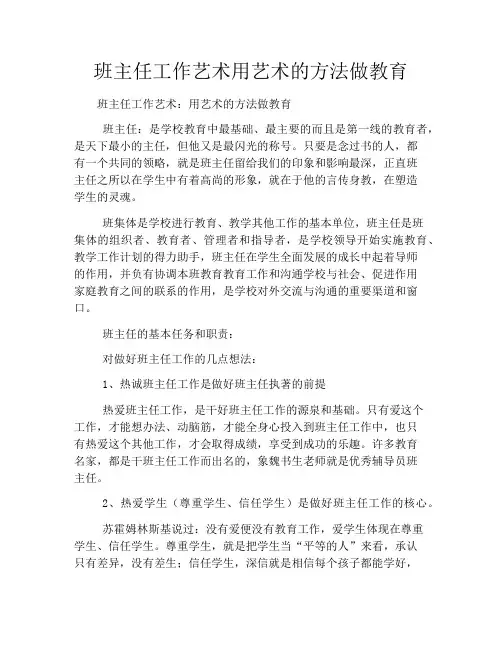 班主任工作艺术用艺术的方法做教育

班主任工作艺术：用艺术的方法做教育

班主任：是学校教育中最基础、最主要的而且是第一线的教育者，是天下最小的主任，但他又是最闪光的称号。只要是念过书的人，都有一个共同的领略，就是班主任留给我们的印象和影响最深，正直班主任之所以在学生中有着高尚的形象，就在于他的言传身教，在塑造学生的灵魂。

班集体是学校进行教育、教学其他工作的基本单位，班主任是班集体的组织者、教育者、管理者和指导者，是学校领导开始实施教育、教学工作计划的得力助手，班主任在学生全面发展的成长中起着导师的作用，并负有协调本班教育教育工作和沟通学校与社会、促进作用家庭教育之间的联系的作用，是学校对外交流与沟通的重要渠道和窗口。

班主任的基本任务和职责：

对做好班主任工作的几点想法：

1、热诚班主任工作是做好班主任执著的前提

热爱班主任工作，是干好班主任工作的源泉和基础。只有爱这个工作，才能想办法、动脑筋，才能全身心投入到班主任工作中，也只有热爱这个其他工作，才会取得成绩，享受到成功的乐趣。许多教育名家，都是干班主任工作而出名的，象魏书生老师就是优秀辅导员班主任。

2、热爱学生（尊重学生、信任学生）是做好班主任工作的核心。

苏霍姆林斯基说过：没有爱便没有教育工作，爱学生体现在尊重学生、信任学生。尊重学生，就是把学生当“平等的人”来看，承认只有差异，没有差生；信任学生，深信就是相信每个孩子都能学好，